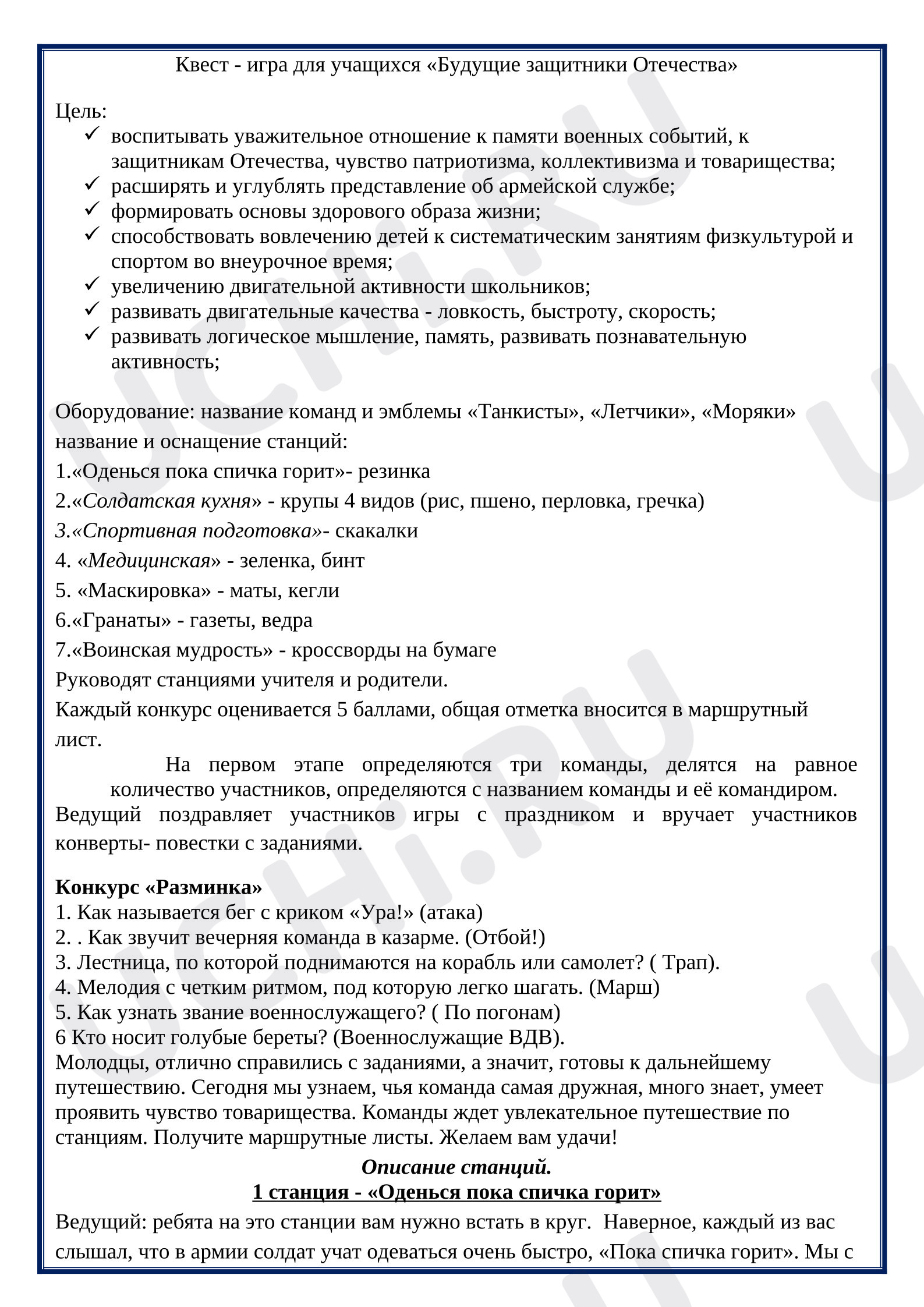 Квест - игра для учащихся «Будущие защитники Отечества»

Цель:
✓ воспитывать уважительное отношение к памяти военных событий, к защитникам Отечества, чувство патриотизма, коллективизма и товарищества;
✓ расширять и углублять представление об армейской службе;
✓ формировать основы здорового образа жизни;
✓ способствовать вовлечению детей к систематическим занятиям физкультурой и спортом во внеурочное время;
✓ увеличению двигательной активности школьников;
✓ развивать двигательные качества - ловкость, быстроту, скорость;
✓ развивать логическое мышление, память, развивать познавательную активность;

Оборудование: название команд и эмблемы «Танкисты», «Летчики», «Моряки» название и оснащение станций:
1.«Оденься пока спичка горит»- резинка
2.«Солдатская кухня» - крупы 4 видов (рис, пшено, перловка, гречка)
3.«Спортивная подготовка»- скакалки
4. «Медицинская» - зеленка, бинт
5. «Маскировка» - маты, кегли
6.«Гранаты» - газеты, ведра
7.«Воинская мудрость» - кроссворды на бумаге
Руководят станциями учителя и родители.
Каждый конкурс оценивается 5 баллами, общая отметка вносится в маршрутный лист.

На первом этапе определяются три команды, делятся на равное количество участников, определяются с названием команды и её командиром.
Ведущий поздравляет участников игры с праздником и вручает участников конверты- повестки с заданиями.

Конкурс «Разминка»
1. Как называется бег с криком «Ура!» (атака)
2. . Как звучит вечерняя команда в казарме. (Отбой!)
3. Лестница, по которой поднимаются на корабль или самолет? ( Трап).
4. Мелодия с четким ритмом, под которую легко шагать. (Марш)
5. Как узнать звание военнослужащего? ( По погонам)
6 Кто носит голубые береты? (Военнослужащие ВДВ).
Молодцы, отлично справились с заданиями, а значит, готовы к дальнейшему путешествию. Сегодня мы узнаем, чья команда самая дружная, много знает, умеет проявить чувство товарищества. Команды ждет увлекательное путешествие по станциям. Получите маршрутные листы. Желаем вам удачи!

Описание станций.
1 станция - «Оденься пока спичка горит»

Ведущий: ребята на это станции вам нужно встать в круг. Наверное, каждый из вас слышал, что в армии солдат учат одеваться очень быстро, «Пока спичка горит». Мы с

UCHi.RU